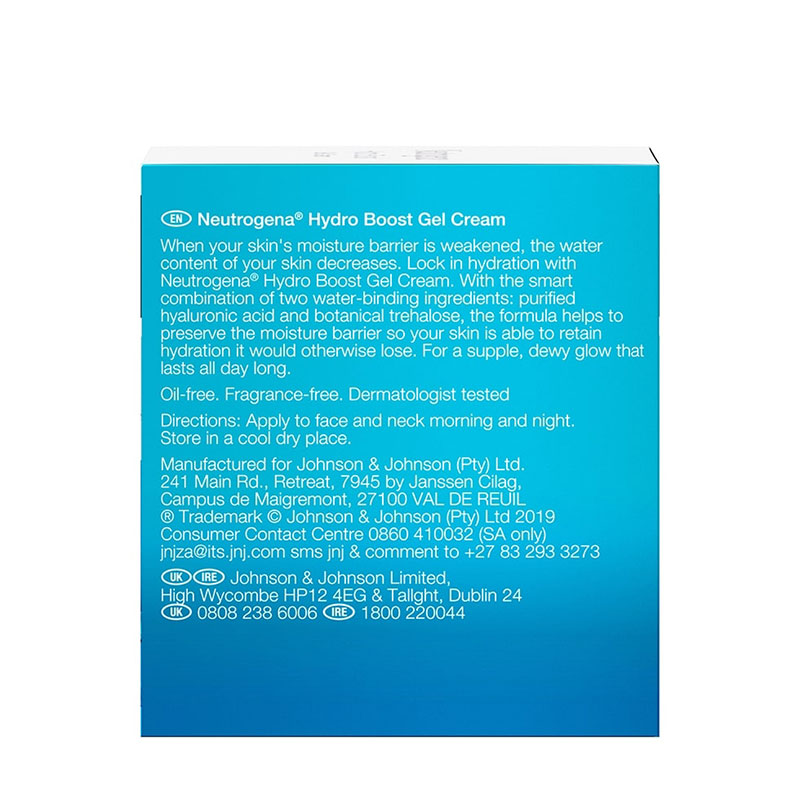 EN Neutrogena® Hydro Boost Gel Cream

When your skin's moisture barrier is weakened, the water content of your skin decreases. Lock in hydration with Neutrogena® Hydro Boost Gel Cream. With the smart combination of two water-binding ingredients: purified hyaluronic acid and botanical trehalose, the formula helps to preserve the moisture barrier so your skin is able to retain hydration it would otherwise lose. For a supple, dewy glow that lasts all day long.

Oil-free. Fragrance-free. Dermatologist tested

Directions: Apply to face and neck morning and night. Store in a cool dry place.

Manufactured for Johnson & Johnson (Pty) Ltd. 241 Main Rd., Retreat, 7945 by Janssen Cilag, Campus de Maigremont, 27100 VAL DE REUIL
® Trademark © Johnson & Johnson (Pty) Ltd 2019
Consumer Contact Centre 0860 410032 (SA only)
jnjza@its.jnj.com sms jnj & comment to +27 83 293 3273

UK IRE Johnson & Johnson Limited, High Wycombe HP12 4EG & Tallght, Dublin 24
UK 0808 238 6006 IRE 1800 220044